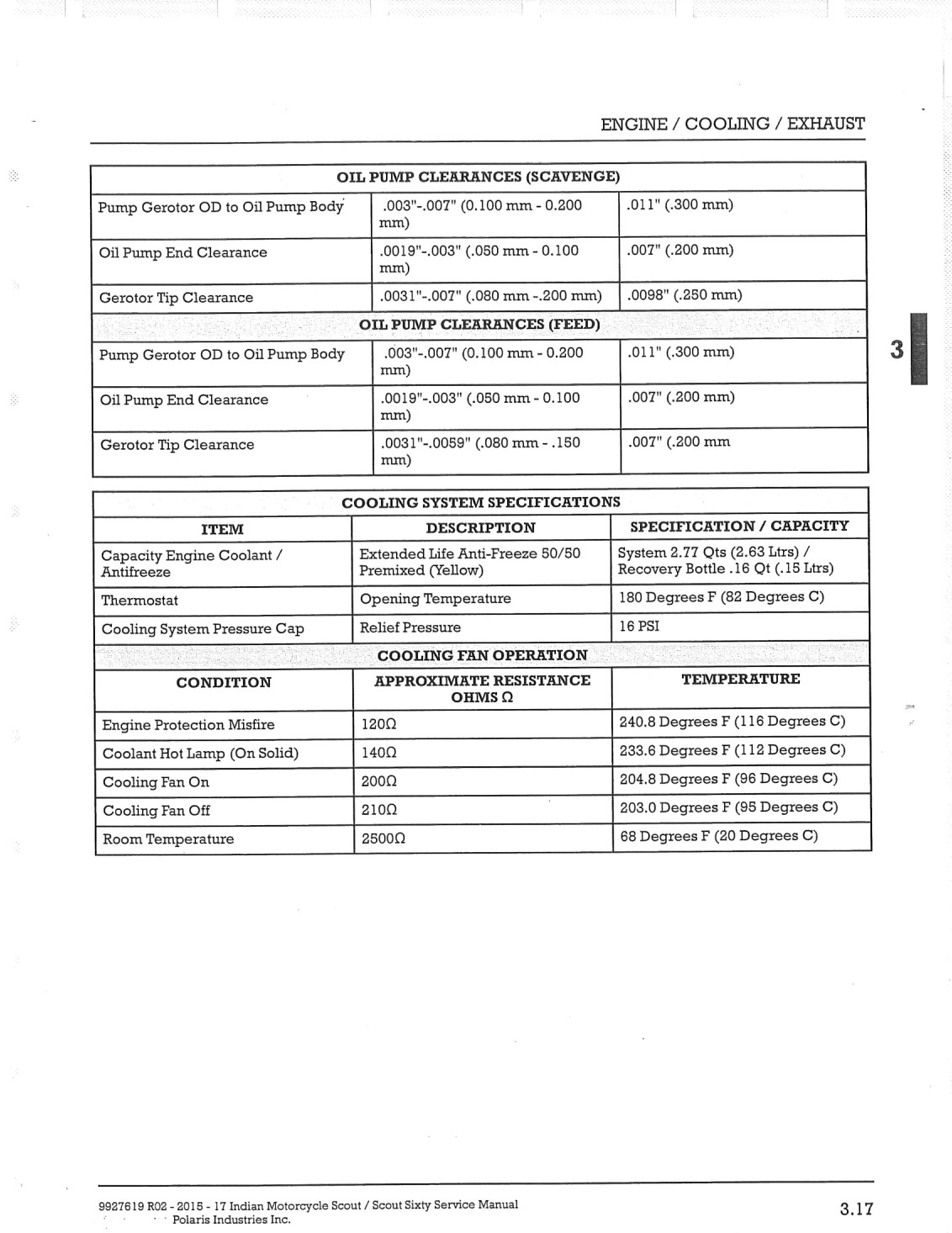 ENGINE / COOLING / EXHAUST

| OIL PUMP CLEARANCES (SCAVENGE) | | |
|---|---|---|
| Pump Gerotor OD to Oil Pump Body | .003"-.007" (0.100 mm - 0.200 mm) | .011" (.300 mm) |
| Oil Pump End Clearance | .0019"-.003" (.050 mm - 0.100 mm) | .007" (.200 mm) |
| Gerotor Tip Clearance | .0031"-.007" (.080 mm -.200 mm) | .0098" (.250 mm) |
| OIL PUMP CLEARANCES (FEED) | | |
| Pump Gerotor OD to Oil Pump Body | .003"-.007" (0.100 mm - 0.200 mm) | .011" (.300 mm) |
| Oil Pump End Clearance | .0019"-.003" (.050 mm - 0.100 mm) | .007" (.200 mm) |
| Gerotor Tip Clearance | .0031"-.0059" (.080 mm - .150 mm) | .007" (.200 mm |

3

| COOLING SYSTEM SPECIFICATIONS | | |
|---|---|---|
| ITEM | DESCRIPTION | SPECIFICATION / CAPACITY |
| Capacity Engine Coolant / Antifreeze | Extended Life Anti-Freeze 50/50 Premixed (Yellow) | System 2.77 Qts (2.63 Ltrs) / Recovery Bottle .16 Qt (.15 Ltrs) |
| Thermostat | Opening Temperature | 180 Degrees F (82 Degrees C) |
| Cooling System Pressure Cap | Relief Pressure | 16 PSI |
| COOLING FAN OPERATION | | |
| CONDITION | APPROXIMATE RESISTANCE OHMS Ω | TEMPERATURE |
| Engine Protection Misfire | 120Ω | 240.8 Degrees F (116 Degrees C) |
| Coolant Hot Lamp (On Solid) | 140Ω | 233.6 Degrees F (112 Degrees C) |
| Cooling Fan On | 200Ω | 204.8 Degrees F (96 Degrees C) |
| Cooling Fan Off | 210Ω | 203.0 Degrees F (95 Degrees C) |
| Room Temperature | 2500Ω | 68 Degrees F (20 Degrees C) |

9927619 R02 - 2015 - 17 Indian Motorcycle Scout / Scout Sixty Service Manual
Polaris Industries Inc.

3.17